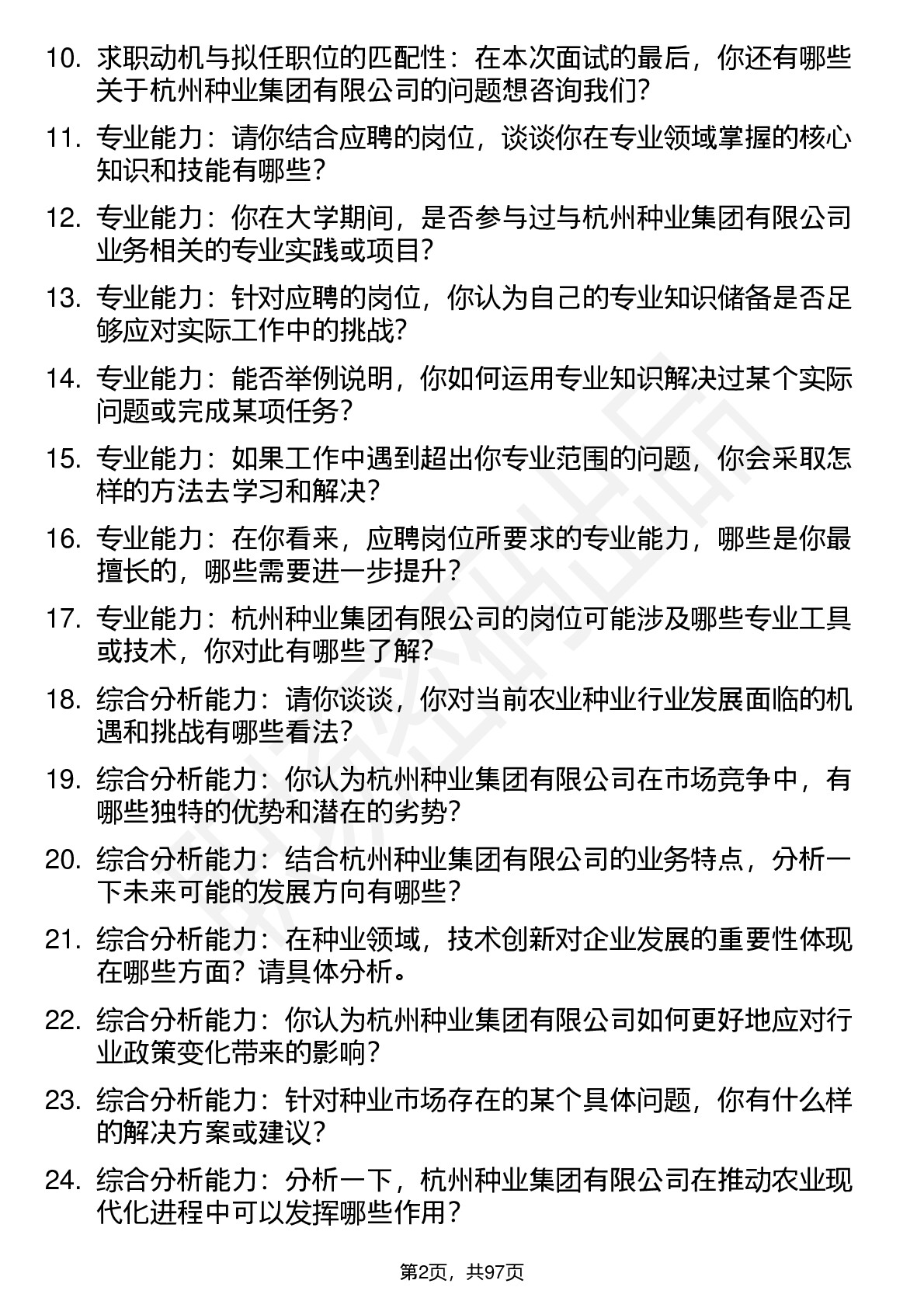 10. 求职动机与拟任职位的匹配性：在本次面试的最后，你还有哪些关于杭州种业集团有限公司的问题想咨询我们?

11. 专业能力：请你结合应聘的岗位，谈谈你在专业领域掌握的核心知识和技能有哪些？

12. 专业能力：你在大学期间，是否参与过与杭州种业集团有限公司业务相关的专业实践或项目?

13. 专业能力：针对应聘的岗位，你认为自己的专业知识储备是否足够应对实际工作中的挑战?

14. 专业能力：能否举例说明，你如何运用专业知识解决过某个实际问题或完成某项任务？

15. 专业能力：如果工作中遇到超出你专业范围的问题，你会采取怎样的方法去学习和解决?

16. 专业能力：在你看来，应聘岗位所要求的专业能力，哪些是你最擅长的，哪些需要进一步提升?

17. 专业能力：杭州种业集团有限公司的岗位可能涉及哪些专业工具或技术，你对此有哪些了解?

18. 综合分析能力：请你谈谈，你对当前农业种业行业发展面临的机遇和挑战有哪些看法?

19. 综合分析能力：你认为杭州种业集团有限公司在市场竞争中，有哪些独特的优势和潜在的劣势?

20. 综合分析能力：结合杭州种业集团有限公司的业务特点，分析一下未来可能的发展方向有哪些?

21. 综合分析能力：在种业领域，技术创新对企业发展的重要性体现在哪些方面？请具体分析。

22. 综合分析能力：你认为杭州种业集团有限公司如何更好地应对行业政策变化带来的影响？

23. 综合分析能力：针对种业市场存在的某个具体问题，你有什么样的解决方案或建议？

24. 综合分析能力：分析一下，杭州种业集团有限公司在推动农业现代化进程中可以发挥哪些作用？

第2页，共97页